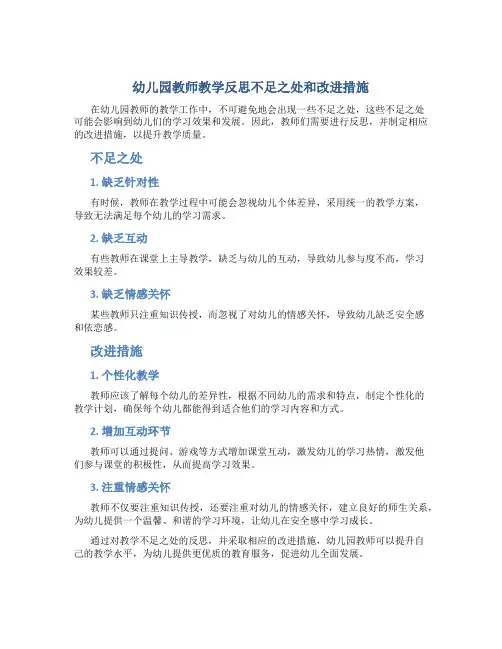 幼儿园教师教学反思不足之处和改进措施

在幼儿园教师的教学工作中，不可避免地会出现一些不足之处，这些不足之处可能会影响到幼儿们的学习效果和发展。因此，教师们需要进行反思，并制定相应的改进措施，以提升教学质量。

不足之处

1. 缺乏针对性

有时候，教师在教学过程中可能会忽视幼儿个体差异，采用统一的教学方案，导致无法满足每个幼儿的学习需求。

2. 缺乏互动

有些教师在课堂上主导教学，缺乏与幼儿的互动，导致幼儿参与度不高，学习效果较差。

3. 缺乏情感关怀

某些教师只注重知识传授，而忽视了对幼儿的情感关怀，导致幼儿缺乏安全感和依恋感。

改进措施

1. 个性化教学

教师应该了解每个幼儿的差异性，根据不同幼儿的需求和特点，制定个性化的教学计划，确保每个幼儿都能得到适合他们的学习内容和方式。

2. 增加互动环节

教师可以通过提问、游戏等方式增加课堂互动，激发幼儿的学习热情，激发他们参与课堂的积极性，从而提高学习效果。

3. 注重情感关怀

教师不仅要注重知识传授，还要注重对幼儿的情感关怀，建立良好的师生关系，为幼儿提供一个温馨、和谐的学习环境，让幼儿在安全感中学习成长。

通过对教学不足之处的反思，并采取相应的改进措施，幼儿园教师可以提升自己的教学水平，为幼儿提供更优质的教育服务，促进幼儿全面发展。